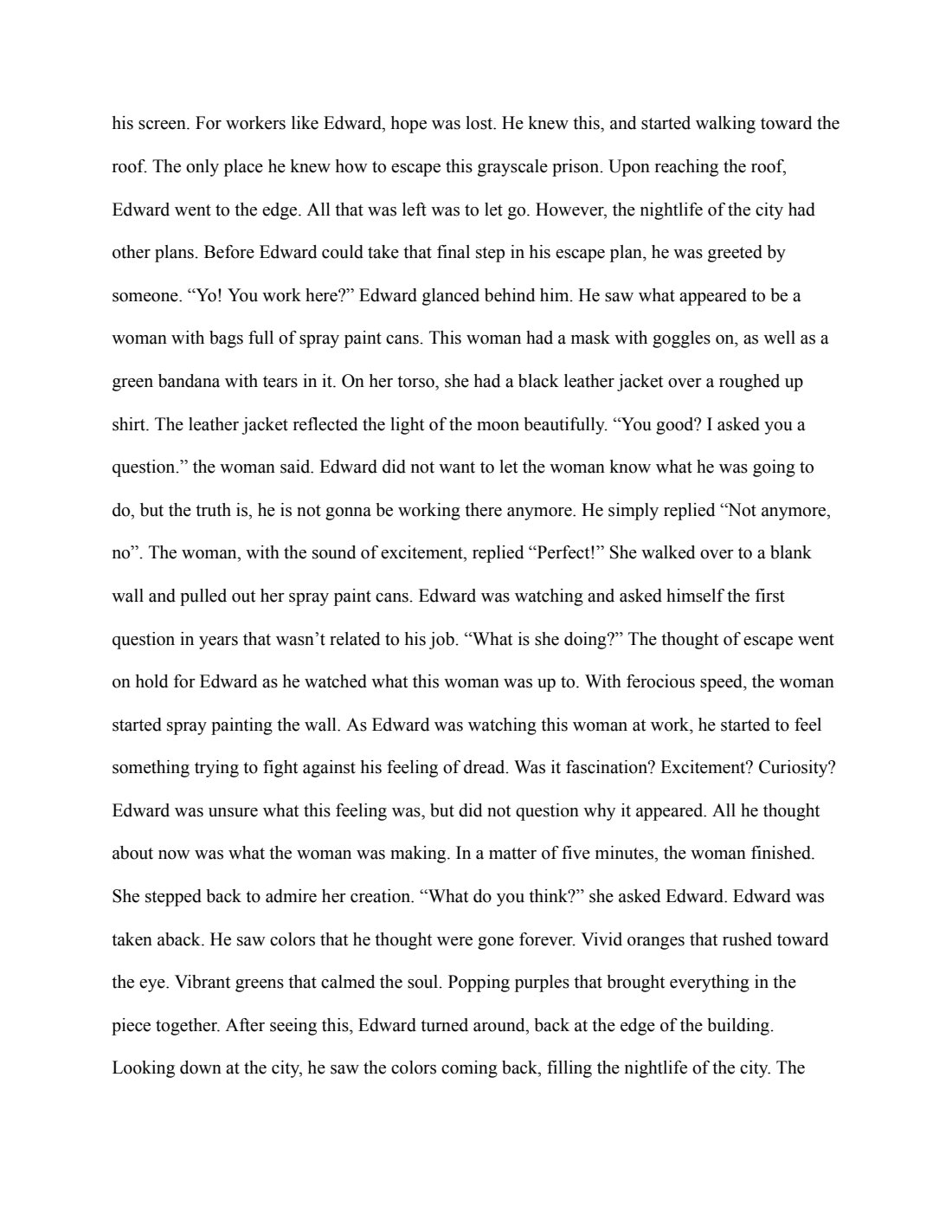 his screen. For workers like Edward, hope was lost. He knew this, and started walking toward the roof. The only place he knew how to escape this grayscale prison. Upon reaching the roof, Edward went to the edge. All that was left was to let go. However, the nightlife of the city had other plans. Before Edward could take that final step in his escape plan, he was greeted by someone. “Yo! You work here?” Edward glanced behind him. He saw what appeared to be a woman with bags full of spray paint cans. This woman had a mask with goggles on, as well as a green bandana with tears in it. On her torso, she had a black leather jacket over a roughed up shirt. The leather jacket reflected the light of the moon beautifully. “You good? I asked you a question.” the woman said. Edward did not want to let the woman know what he was going to do, but the truth is, he is not gonna be working there anymore. He simply replied “Not anymore, no”. The woman, with the sound of excitement, replied “Perfect!” She walked over to a blank wall and pulled out her spray paint cans. Edward was watching and asked himself the first question in years that wasn’t related to his job. “What is she doing?” The thought of escape went on hold for Edward as he watched what this woman was up to. With ferocious speed, the woman started spray painting the wall. As Edward was watching this woman at work, he started to feel something trying to fight against his feeling of dread. Was it fascination? Excitement? Curiosity? Edward was unsure what this feeling was, but did not question why it appeared. All he thought about now was what the woman was making. In a matter of five minutes, the woman finished. She stepped back to admire her creation. “What do you think?” she asked Edward. Edward was taken aback. He saw colors that he thought were gone forever. Vivid oranges that rushed toward the eye. Vibrant greens that calmed the soul. Popping purples that brought everything in the piece together. After seeing this, Edward turned around, back at the edge of the building. Looking down at the city, he saw the colors coming back, filling the nightlife of the city. The